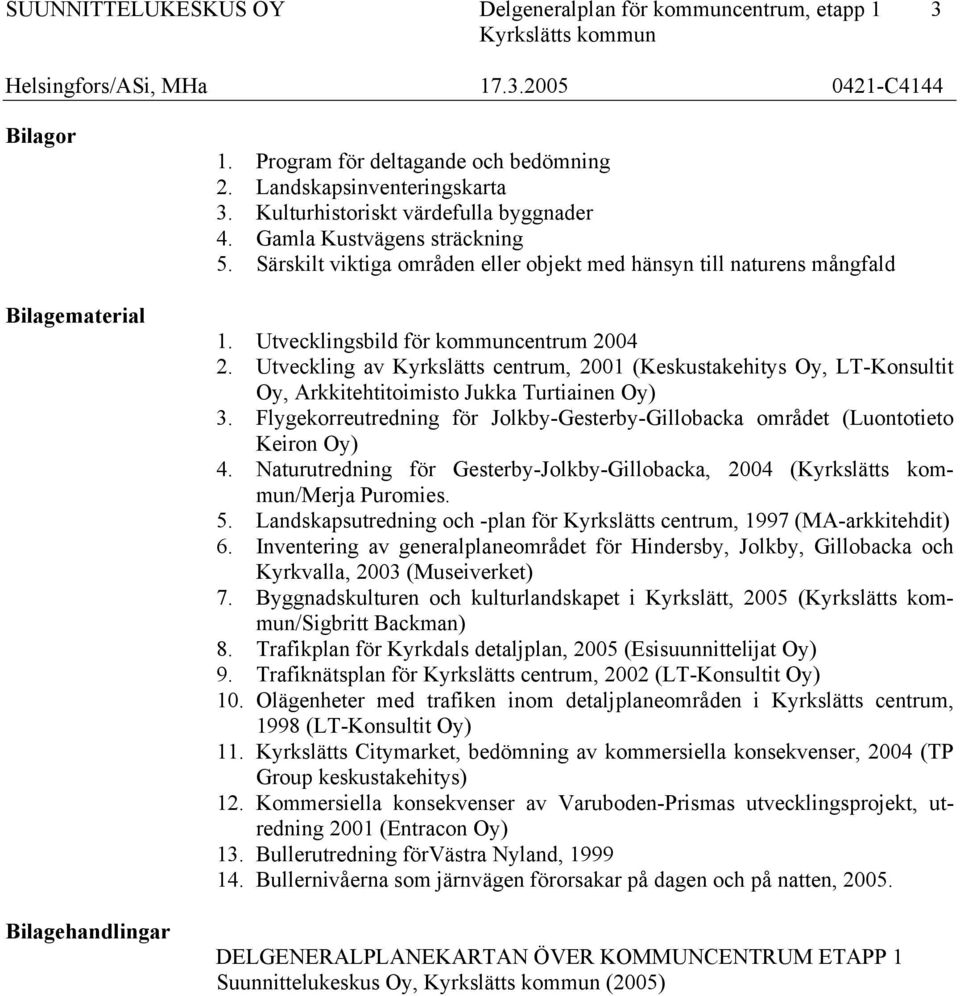 SUUNNITTELUKESKUS OY Delgeneralplan för kommuncentrum, etapp 1 3
Kyrkslätts kommun

Helsingfors/ASi, MHa 17.3.2005 0421-C4144

Bilagor

1. Program för deltagande och bedömning
2. Landskapsinventeringskarta
3. Kulturhistoriskt värdefulla byggnader
4. Gamla Kustvägens sträckning
5. Särskilt viktiga områden eller objekt med hänsyn till naturens mångfald

Bilagematerial

1. Utvecklingsbild för kommuncentrum 2004
2. Utveckling av Kyrkslätts centrum, 2001 (Keskustakehitys Oy, LT-Konsultit Oy, Arkkitehtitoimisto Jukka Turtiainen Oy)
3. Flygekorreutredning för Jolkby-Gesterby-Gillobacka området (Luontotieto Keiron Oy)
4. Naturutredning för Gesterby-Jolkby-Gillobacka, 2004 (Kyrkslätts kommun/Merja Puromies.
5. Landskapsutredning och -plan för Kyrkslätts centrum, 1997 (MA-arkkitehdit)
6. Inventering av generalplaneområdet för Hindersby, Jolkby, Gillobacka och Kyrkvalla, 2003 (Museiverket)
7. Byggnadskulturen och kulturlandskapet i Kyrkslätt, 2005 (Kyrkslätts kommun/Sigbritt Backman)
8. Trafikplan för Kyrkdals detaljplan, 2005 (Esisuunnittelijat Oy)
9. Trafiknätsplan för Kyrkslätts centrum, 2002 (LT-Konsultit Oy)
10. Olägenheter med trafiken inom detaljplaneområden i Kyrkslätts centrum, 1998 (LT-Konsultit Oy)
11. Kyrkslätts Citymarket, bedömning av kommersiella konsekvenser, 2004 (TP Group keskustakehitys)
12. Kommersiella konsekvenser av Varuboden-Prismas utvecklingsprojekt, utredning 2001 (Entracon Oy)
13. Bullerutredning förVästra Nyland, 1999
14. Bullernivåerna som järnvägen förorsakar på dagen och på natten, 2005.

Bilagehandlingar

DELGENERALPLANEKARTAN ÖVER KOMMUNCENTRUM ETAPP 1
Suunnittelukeskus Oy, Kyrkslätts kommun (2005)